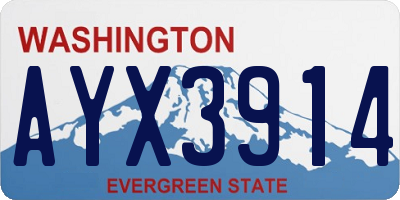 WASHINGTON
AYX3914
EVERGREEN STATE